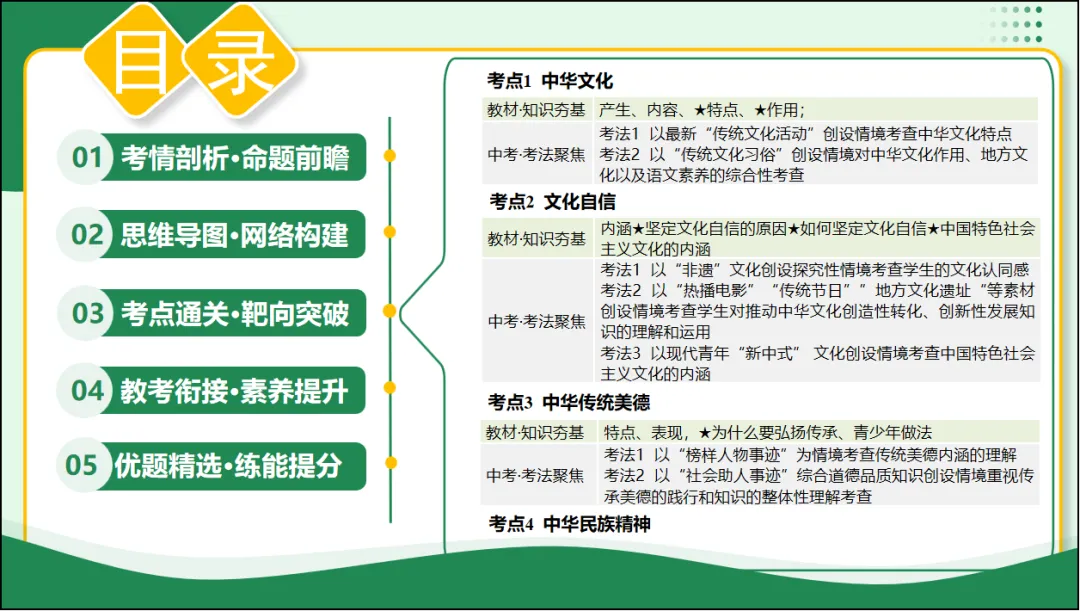 目录

01 考情剖析·命题前瞻

02 思维导图·网络构建

03 考点通关·靶向突破

04 教考衔接·素养提升

05 优题精选·练能提分

考点1 中华文化

| 教材·知识夯基 | 产生、内容、★特点、★作用; |
|---|---|
| 中考·考法聚焦 | 考法1 以最新“传统文化活动”创设情境考查中华文化特点 考法2 以“传统文化习俗”创设情境对中华文化作用、地方文化以及语文素养的综合性考查 |

考点2 文化自信

| 教材·知识夯基 | 内涵★坚定文化自信的原因★如何坚定文化自信★中国特色社会主义文化的内涵 |
|---|---|
| 中考·考法聚焦 | 考法1 以“非遗”文化创设探究性情境考查学生的文化认同感 考法2 以“热播电影”“传统节日””地方文化遗址“等素材创设情境考查学生对推动中华文化创造性转化、创新性发展知识的理解和运用 考法3 以现代青年“新中式” 文化创设情境考查中国特色社会主义文化的内涵 |

考点3 中华传统美德

| 教材·知识夯基 | 特点、表现，★为什么要弘扬传承、青少年做法 |
|---|---|
| 中考·考法聚焦 | 考法1 以“榜样人物事迹”为情境考查传统美德内涵的理解 考法2 以“社会助人事迹”综合道德品质知识创设情境重视传承美德的践行和知识的整体性理解考查 |

考点4 中华民族精神